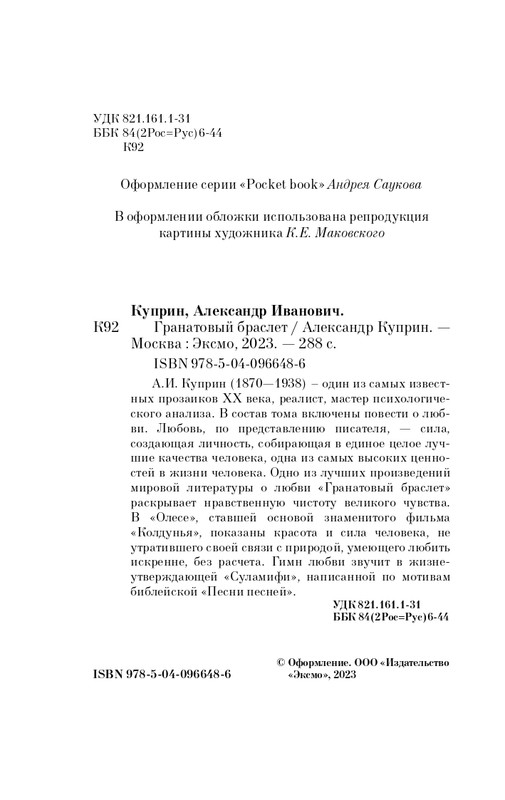 УДК 821.161.1-31
ББК 84(2Рос=Рус)6-44
К92

Оформление серии «Pocket book» Андрея Саукова

В оформлении обложки использована репродукция картины художника К.Е. Маковского

Куприн, Александр Иванович.
К92 Гранатовый браслет / Александр Куприн. — Москва : Эксмо, 2023. — 288 с.
ISBN 978-5-04-096648-6

А.И. Куприн (1870—1938) – один из самых известных прозаиков XX века, реалист, мастер психологического анализа. В состав тома включены повести о любви. Любовь, по представлению писателя, — сила, создающая личность, собирающая в единое целое лучшие качества человека, одна из самых высоких ценностей в жизни человека. Одно из лучших произведений мировой литературы о любви «Гранатовый браслет» раскрывает нравственную чистоту великого чувства. В «Олесе», ставшей основой знаменитого фильма «Колдунья», показаны красота и сила человека, не утратившего своей связи с природой, умеющего любить искренне, без расчета. Гимн любви звучит в жизнеутверждающей «Суламифи», написанной по мотивам библейской «Песни песней».

УДК 821.161.1-31
ББК 84(2Рос=Рус)6-44

ISBN 978-5-04-096648-6

© Оформление. ООО «Издательство «Эксмо», 2023